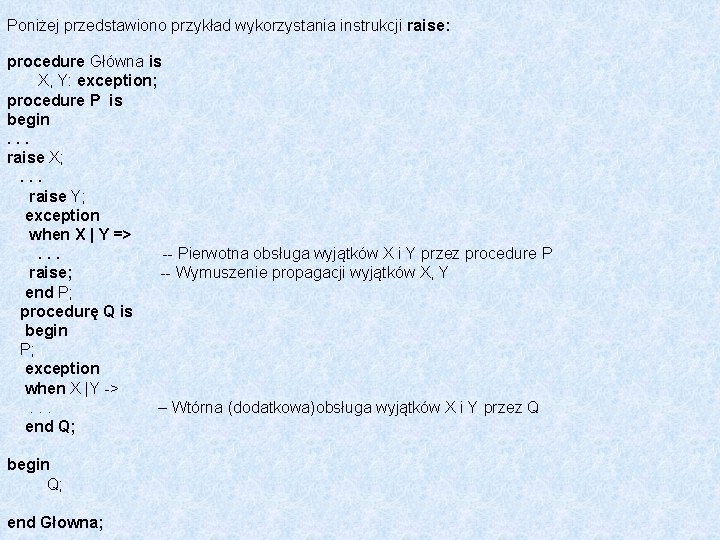 Poniżej przedstawiono przykład wykorzystania instrukcji raise:

procedure Główna is
X, Y: exception;
procedure P is
begin
. . .
raise X;
. . .
raise Y;
exception
when X | Y =>
. . . -- Pierwotna obsługa wyjątków X i Y przez procedure P
raise; -- Wymuszenie propagacji wyjątków X, Y
end P;
procedurę Q is
begin
P;
exception
when X |Y ->
. . . – Wtórna (dodatkowa)obsługa wyjątków X i Y przez Q
end Q;

begin
Q;

end Głowna;